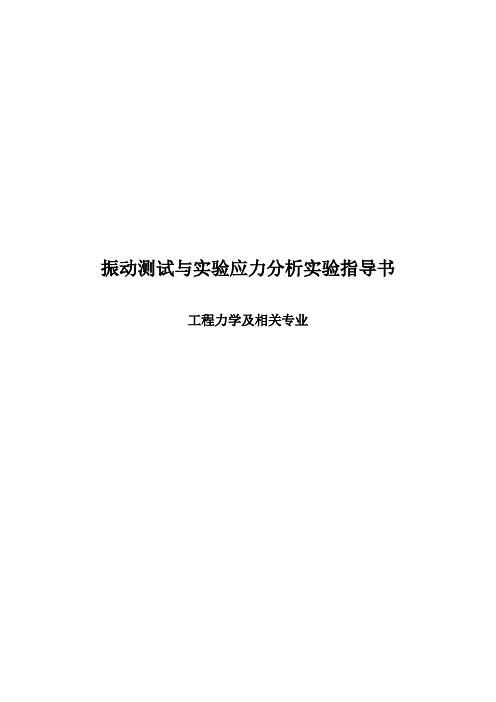 振动测试与实验应力分析实验指导书

工程力学及相关专业